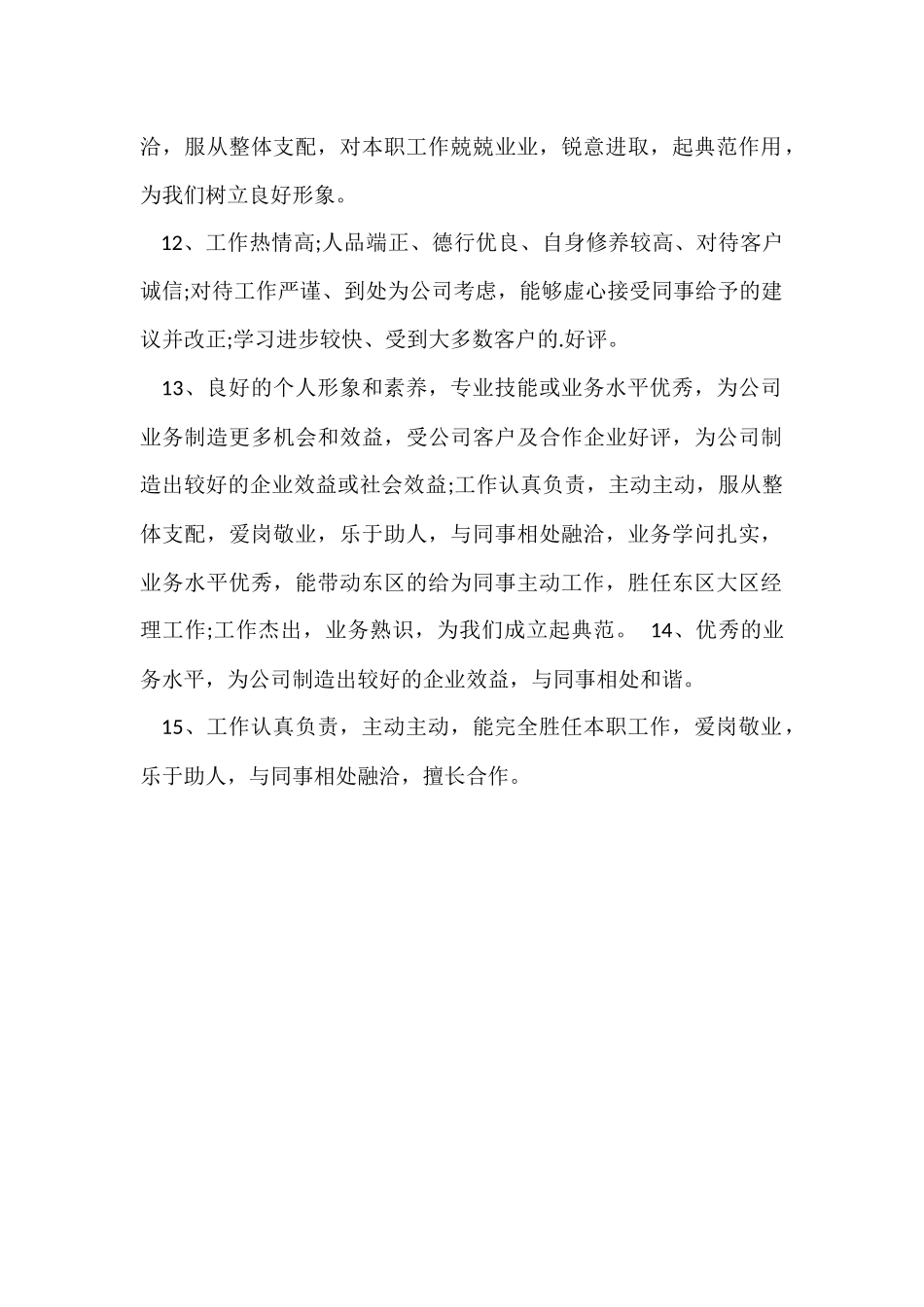 洽，服从整体支配，对本职工作兢兢业业，锐意进取，起典范作用，为我们树立良好形象。

12、工作热情高;人品端正、德行优良、自身修养较高、对待客户诚信;对待工作严谨、到处为公司考虑，能够虚心接受同事给予的建议并改正;学习进步较快、受到大多数客户的.好评。

13、良好的个人形象和素养，专业技能或业务水平优秀，为公司业务制造更多机会和效益，受公司客户及合作企业好评，为公司制造出较好的企业效益或社会效益;工作认真负责，主动主动，服从整体支配，爱岗敬业，乐于助人，与同事相处融洽，业务学问扎实，业务水平优秀，能带动东区的给为同事主动工作，胜任东区大区经理工作;工作杰出，业务熟识，为我们成立起典范。 14、优秀的业务水平，为公司制造出较好的企业效益，与同事相处和谐。

15、工作认真负责，主动主动，能完全胜任本职工作，爱岗敬业，乐于助人，与同事相处融洽，擅长合作。